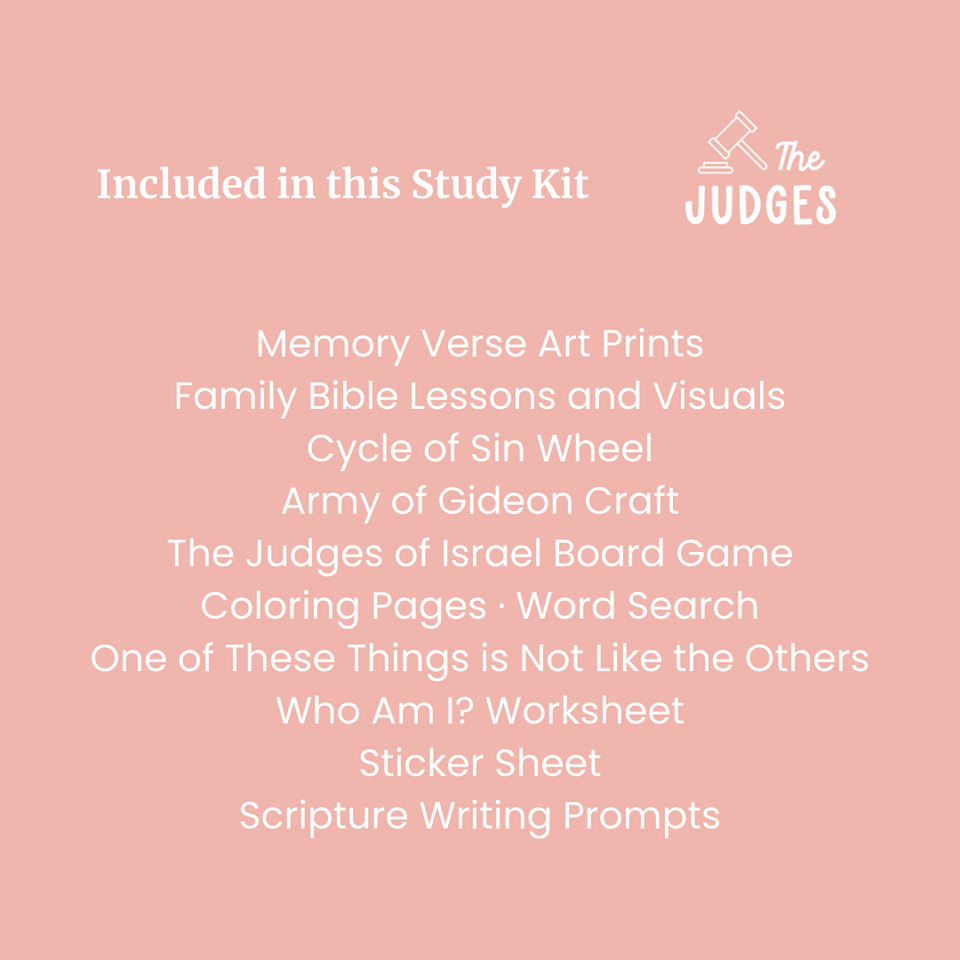 Included in this Study Kit

The JUDGES

Memory Verse Art Prints
Family Bible Lessons and Visuals
Cycle of Sin Wheel
Army of Gideon Craft
The Judges of Israel Board Game
Coloring Pages · Word Search
One of These Things is Not Like the Others
Who Am I? Worksheet
Sticker Sheet
Scripture Writing Prompts